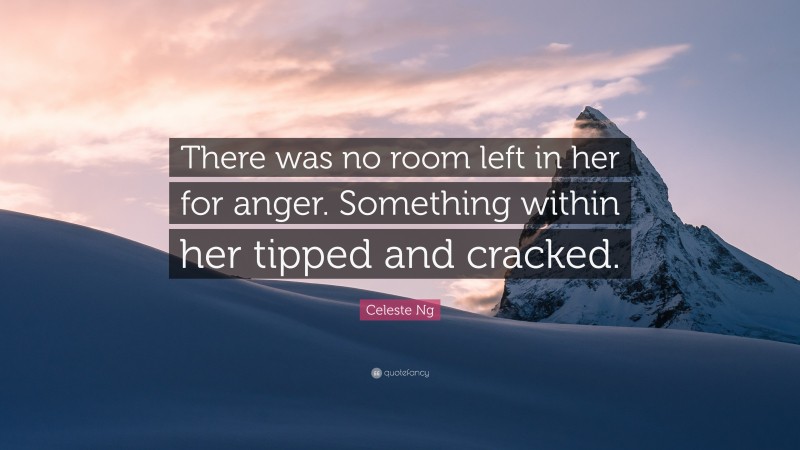 There was no room left in her for anger. Something within her tipped and cracked.

Celeste Ng

quotefancy